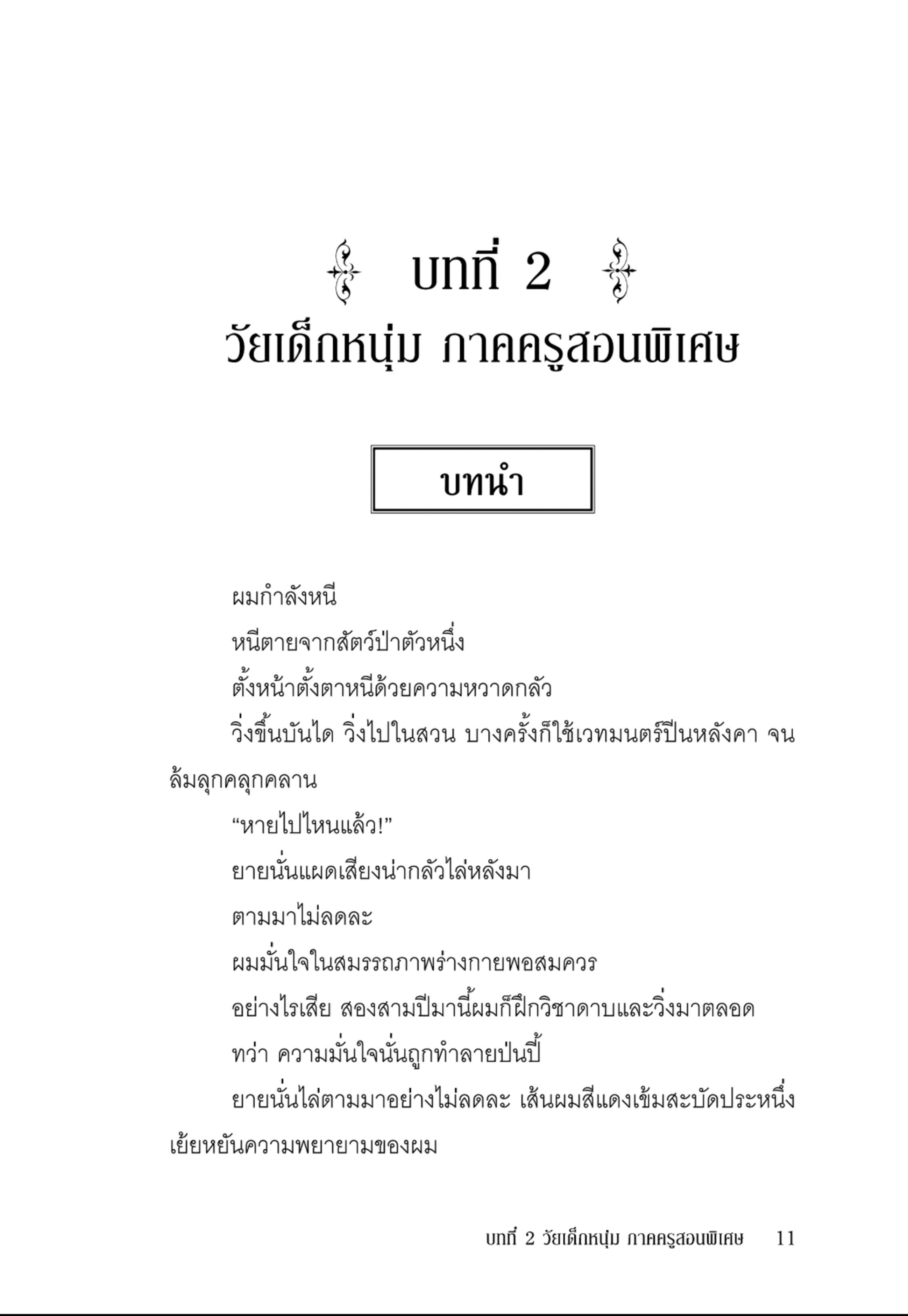 บทที่ 2
วัยเด็กหนุ่ม ภาคครูสอนพิเศษ

บทนำ

ผมกำลังหนี

หนีตายจากสัตว์ป่าตัวหนึ่ง

ตั้งหน้าตั้งตาหนีด้วยความหวาดกลัว

วิ่งขึ้นบันได วิ่งไปในสวน บางครั้งก็ใช้เวทมนตร์ปีนหลังคา จนล้มลุกคลุกคลาน

“หายไปไหนแล้ว!”

ยายนั่นแผดเสียงน่ากลัวไล่หลังมา

ตามมาไม่ลดละ

ผมมั่นใจในสมรรถภาพร่างกายพอสมควร

อย่างไรเสีย สองสามปีมานี้ผมก็ฝึกวิชาดาบและวิ่งมาตลอด

ทว่า ความมั่นใจนั่นถูกทำลายป่นปี้

ยายนั่นไล่ตามมาอย่างไม่ลดละ เส้นผมสีแดงเข้มสะบัดประหนึ่งเย้ยหยันความพยายามของผม

บทที่ 2 วัยเด็กหนุ่ม ภาคครูสอนพิเศษ 11